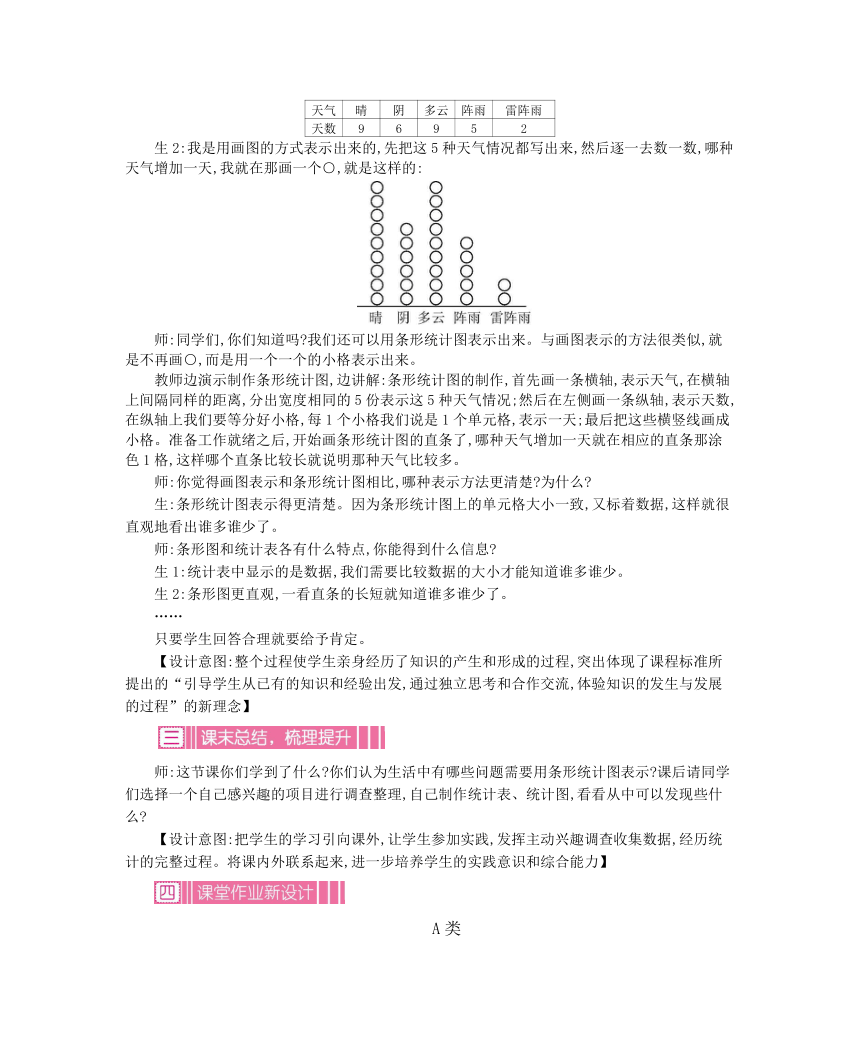 | 天气 | 晴 | 阴 | 多云 | 阵雨 | 雷阵雨 |
|---|---|---|---|---|---|
| 天数 | 9 | 6 | 9 | 5 | 2 |

生 2:我是用画图的方式表示出来的,先把这 5 种天气情况都写出来,然后逐一去数一数,哪种天气增加一天,我就在那画一个○,就是这样的:

晴 阴 多云 阵雨 雷阵雨

师:同学们,你们知道吗?我们还可以用条形统计图表示出来。与画图表示的方法很类似,就是不再画○,而是用一个一个的小格表示出来。

教师边演示制作条形统计图,边讲解:条形统计图的制作,首先画一条横轴,表示天气,在横轴上间隔同样的距离,分出宽度相同的 5 份表示这 5 种天气情况;然后在左侧画一条纵轴,表示天数,在纵轴上我们要等分好小格,每 1 个小格我们说是 1 个单元格,表示一天;最后把这些横竖线画成小格。准备工作就绪之后,开始画条形统计图的直条了,哪种天气增加一天就在相应的直条那涂色 1 格,这样哪个直条比较长就说明那种天气比较多。

师:你觉得画图表示和条形统计图相比,哪种表示方法更清楚?为什么?

生:条形统计图表示得更清楚。因为条形统计图上的单元格大小一致,又标着数据,这样就很直观地看出谁多谁少了。

师:条形图和统计表各有什么特点,你能得到什么信息?

生 1:统计表中显示的是数据,我们需要比较数据的大小才能知道谁多谁少。

生 2:条形图更直观,一看直条的长短就知道谁多谁少了。

……

只要学生回答合理就要给予肯定。

【设计意图:整个过程使学生亲身经历了知识的产生和形成的过程,突出体现了课程标准所提出的“引导学生从已有的知识和经验出发,通过独立思考和合作交流,体验知识的发生与发展的过程”的新理念】

三 课末总结，梳理提升

师:这节课你们学到了什么?你们认为生活中有哪些问题需要用条形统计图表示?课后请同学们选择一个自己感兴趣的项目进行调查整理,自己制作统计表、统计图,看看从中可以发现些什么?

【设计意图:把学生的学习引向课外,让学生参加实践,发挥主动兴趣调查收集数据,经历统计的完整过程。将课内外联系起来,进一步培养学生的实践意识和综合能力】

四 课堂作业新设计

A 类